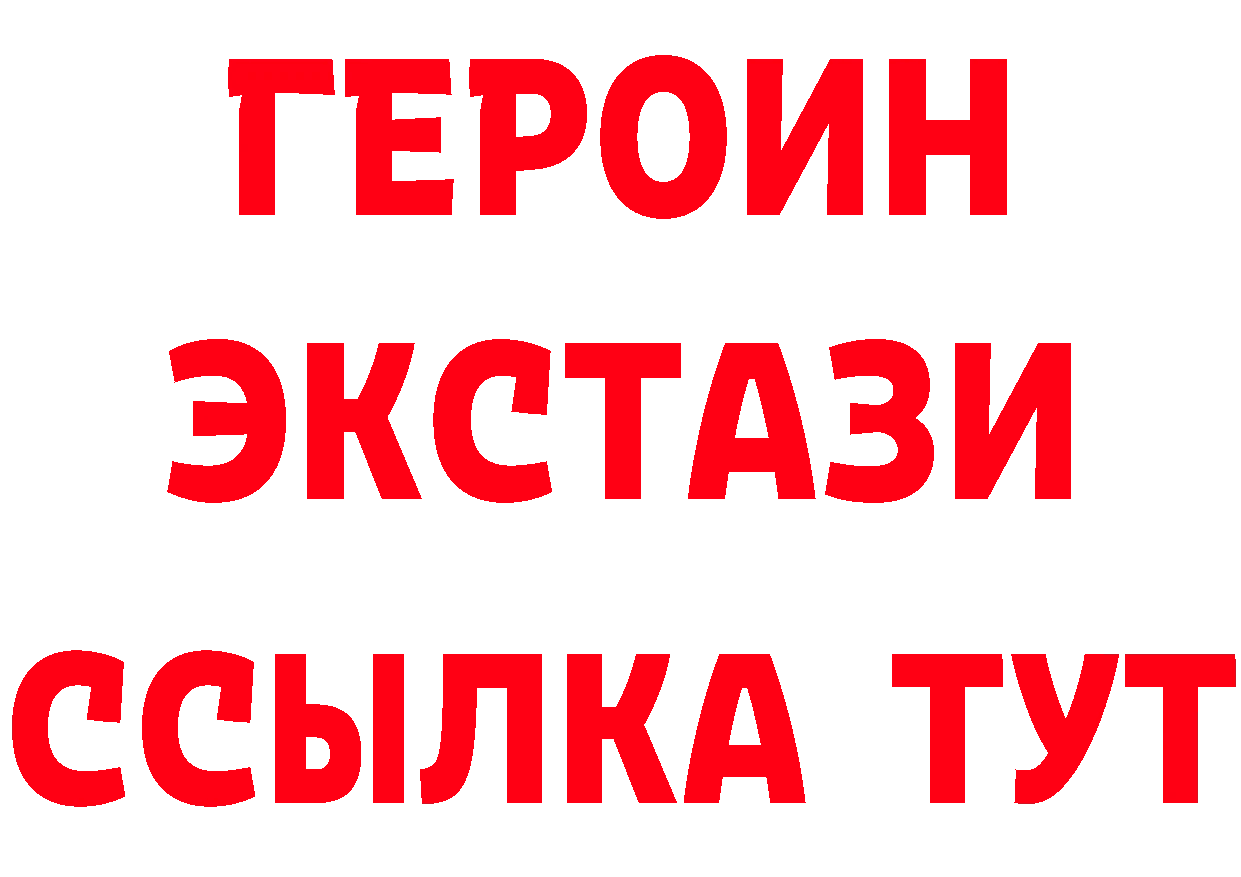 ГЕРОИН
ЭКСТАЗИ
ССЫЛКА ТУТ